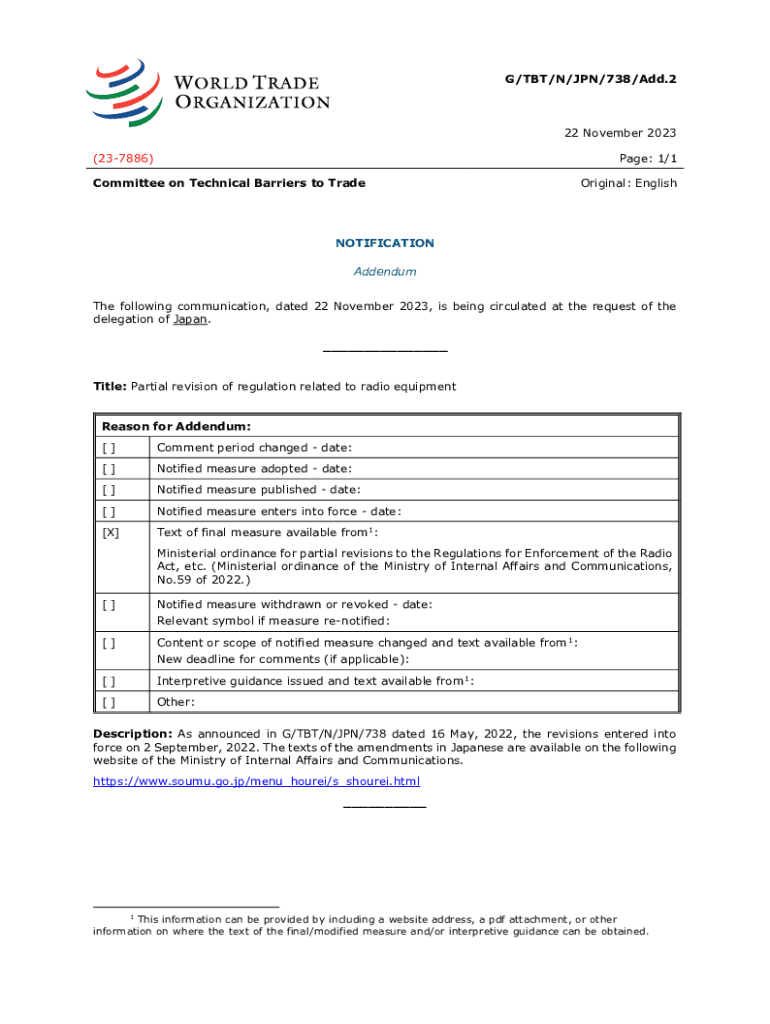 WORLD TRADE ORGANIZATION

G/TBT/N/JPN/738/Add.2

22 November 2023

(23-7886)

Page: 1/1

Committee on Technical Barriers to Trade

Original: English

NOTIFICATION

Addendum

The following communication, dated 22 November 2023, is being circulated at the request of the delegation of Japan.

_______________

Title: Partial revision of regulation related to radio equipment

| Reason for Addendum: | |
|---|---|
| [ ] | Comment period changed - date: |
| [ ] | Notified measure adopted - date: |
| [ ] | Notified measure published - date: |
| [ ] | Notified measure enters into force - date: |
| [X] | Text of final measure available from$^1$: Ministerial ordinance for partial revisions to the Regulations for Enforcement of the Radio Act, etc. (Ministerial ordinance of the Ministry of Internal Affairs and Communications, No.59 of 2022.) |
| [ ] | Notified measure withdrawn or revoked - date: Relevant symbol if measure re-notified: |
| [ ] | Content or scope of notified measure changed and text available from$^1$: New deadline for comments (if applicable): |
| [ ] | Interpretive guidance issued and text available from$^1$: |
| [ ] | Other: |

Description: As announced in G/TBT/N/JPN/738 dated 16 May, 2022, the revisions entered into force on 2 September, 2022. The texts of the amendments in Japanese are available on the following website of the Ministry of Internal Affairs and Communications.

https://www.soumu.go.jp/menu_hourei/s_shourei.html

__________

$^1$ This information can be provided by including a website address, a pdf attachment, or other information on where the text of the final/modified measure and/or interpretive guidance can be obtained.